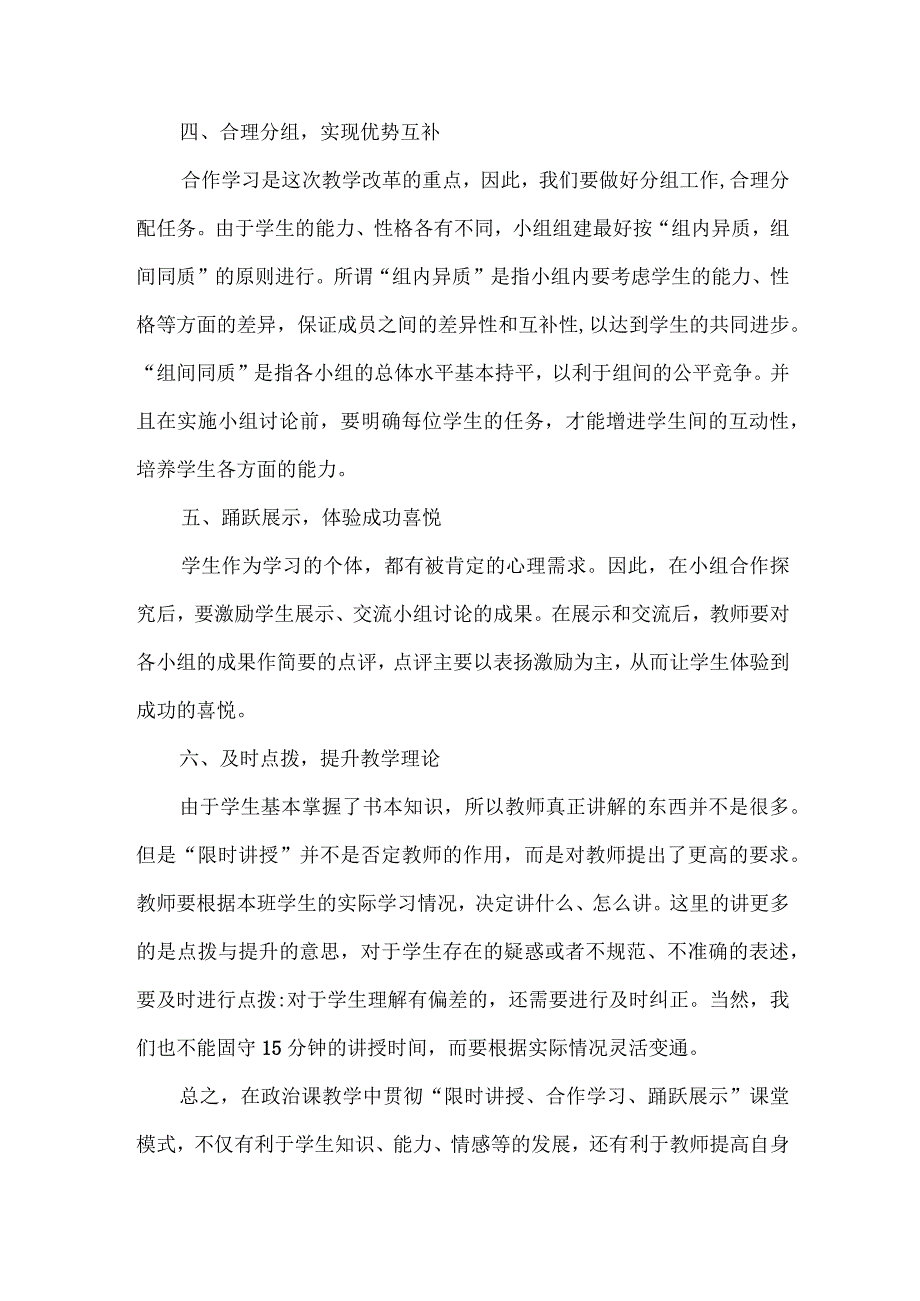 四、合理分组，实现优势互补

合作学习是这次教学改革的重点，因此，我们要做好分组工作,合理分配任务。由于学生的能力、性格各有不同，小组组建最好按“组内异质，组间同质”的原则进行。所谓“组内异质”是指小组内要考虑学生的能力、性格等方面的差异，保证成员之间的差异性和互补性,以达到学生的共同进步。“组间同质”是指各小组的总体水平基本持平，以利于组间的公平竞争。并且在实施小组讨论前，要明确每位学生的任务，才能增进学生间的互动性，培养学生各方面的能力。

五、踊跃展示，体验成功喜悦

学生作为学习的个体，都有被肯定的心理需求。因此，在小组合作探究后，要激励学生展示、交流小组讨论的成果。在展示和交流后，教师要对各小组的成果作简要的点评，点评主要以表扬激励为主，从而让学生体验到成功的喜悦。

六、及时点拨，提升教学理论

由于学生基本掌握了书本知识，所以教师真正讲解的东西并不是很多。但是“限时讲授”并不是否定教师的作用，而是对教师提出了更高的要求。教师要根据本班学生的实际学习情况，决定讲什么、怎么讲。这里的讲更多的是点拨与提升的意思，对于学生存在的疑惑或者不规范、不准确的表述，要及时进行点拨:对于学生理解有偏差的，还需要进行及时纠正。当然，我们也不能固守15分钟的讲授时间，而要根据实际情况灵活变通。

总之，在政治课教学中贯彻“限时讲授、合作学习、踊跃展示”课堂模式，不仅有利于学生知识、能力、情感等的发展，还有利于教师提高自身